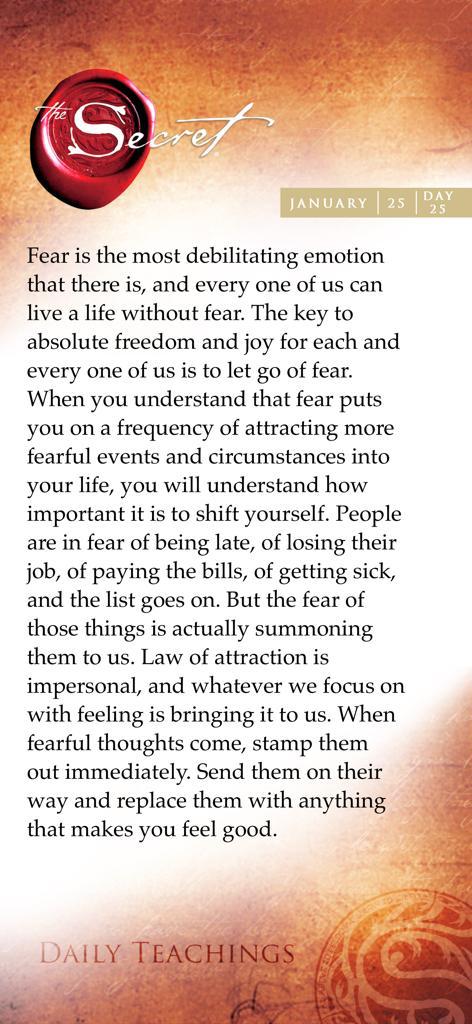 the Secret

JANUARY | 25 | DAY 25

Fear is the most debilitating emotion that there is, and every one of us can live a life without fear. The key to absolute freedom and joy for each and every one of us is to let go of fear. When you understand that fear puts you on a frequency of attracting more fearful events and circumstances into your life, you will understand how important it is to shift yourself. People are in fear of being late, of losing their job, of paying the bills, of getting sick, and the list goes on. But the fear of those things is actually summoning them to us. Law of attraction is impersonal, and whatever we focus on with feeling is bringing it to us. When fearful thoughts come, stamp them out immediately. Send them on their way and replace them with anything that makes you feel good.

DAILY TEACHINGS